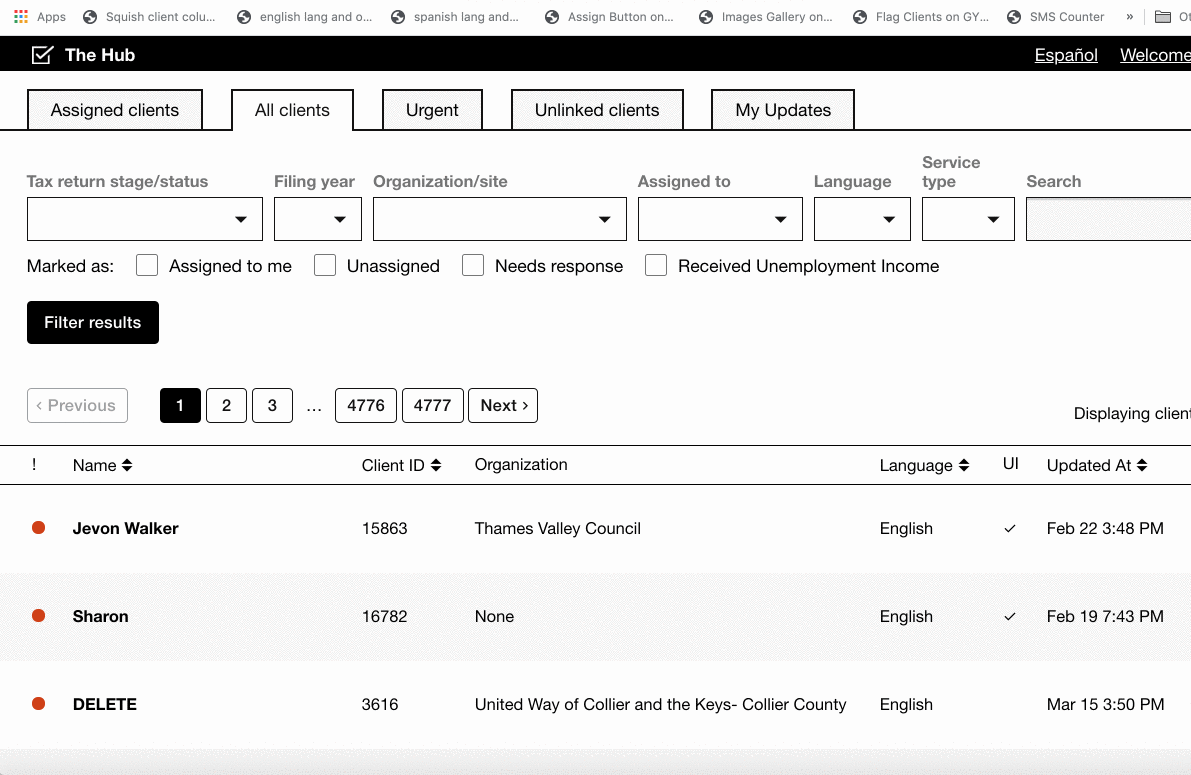 Apps Squish client colu... english lang and o... spanish lang and... Assign Button on... Images Gallery on... Flag Clients on GY... SMS Counter » Ot

The Hub Español Welcome

Assigned clients All clients Urgent Unlinked clients My Updates

Tax return stage/status Filing year Organization/site Assigned to Language Service type Search

Marked as: Assigned to me Unassigned Needs response Received Unemployment Income

Filter results

‹ Previous 1 2 3 ... 4776 4777 Next ›

Displaying client

| ! | Name | Client ID | Organization | Language | UI | Updated At |
|---|---|---|---|---|---|---|
| | Jevon Walker | 15863 | Thames Valley Council | English | ✓ | Feb 22 3:48 PM |
| | Sharon | 16782 | None | English | ✓ | Feb 19 7:43 PM |
| | DELETE | 3616 | United Way of Collier and the Keys- Collier County | English | | Mar 15 3:50 PM |